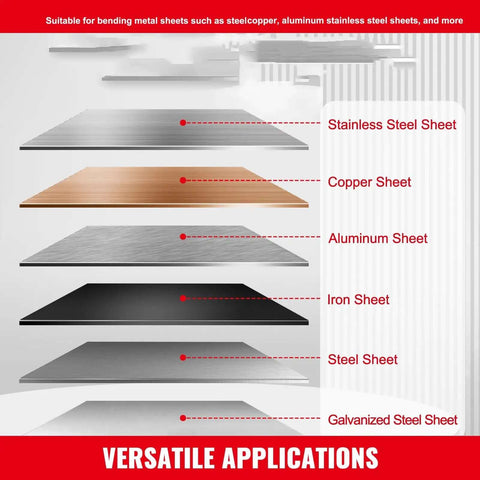 Suitable for bending metal sheets such as steelcopper, aluminum stainless steel sheets, and more

Stainless Steel Sheet

Copper Sheet

Aluminum Sheet

Iron Sheet

Steel Sheet

Galvanized Steel Sheet

VERSATILE APPLICATIONS